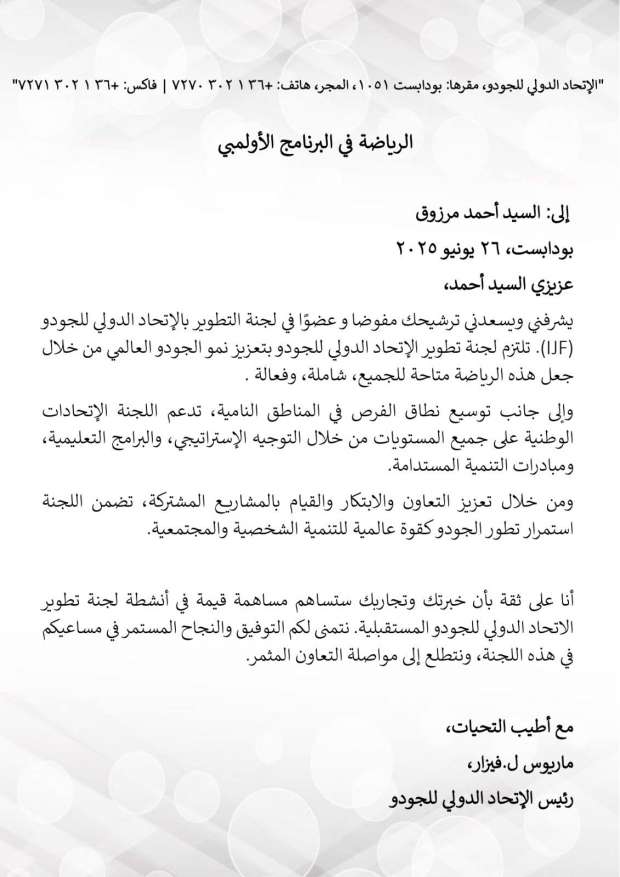 "الإتحاد الدولي للجودو، مقرها: بودابست ١٠٥١، المجر، هاتف: +٣٦ ١ ٣٠٢ ٧٢٧٠ | فاكس: +٣٦ ١ ٣٠٢ ٧٢٧١"

الرياضة في البرنامج الأولمبي

إلى: السيد أحمد مرزوق
بودابست، ٢٦ يونيو ٢٠٢٥
عزيزي السيد أحمد،

يشرفني ويسعدني ترشيحك مفوضا و عضوًا في لجنة التطوير بالإتحاد الدولي للجودو (IJF). تلتزم لجنة تطوير الإتحاد الدولي للجودو بتعزيز نمو الجودو العالمي من خلال جعل هذه الرياضة متاحة للجميع، شاملة، وفعالة .

وإلى جانب توسيع نطاق الفرص في المناطق النامية، تدعم اللجنة الإتحادات الوطنية على جميع المستويات من خلال التوجيه الإستراتيجي، والبرامج التعليمية، ومبادرات التنمية المستدامة.

ومن خلال تعزيز التعاون والابتكار والقيام بالمشاريع المشتركة، تضمن اللجنة استمرار تطور الجودو كقوة عالمية للتنمية الشخصية والمجتمعية.

أنا على ثقة بأن خبرتك وتجاربك ستساهم مساهمة قيمة في أنشطة لجنة تطوير الاتحاد الدولي للجودو المستقبلية. نتمنى لكم التوفيق والنجاح المستمر في مساعيكم في هذه اللجنة، ونتطلع إلى مواصلة التعاون المثمر.

مع أطيب التحيات،
ماريوس ل.فيزار،
رئيس الإتحاد الدولي للجودو